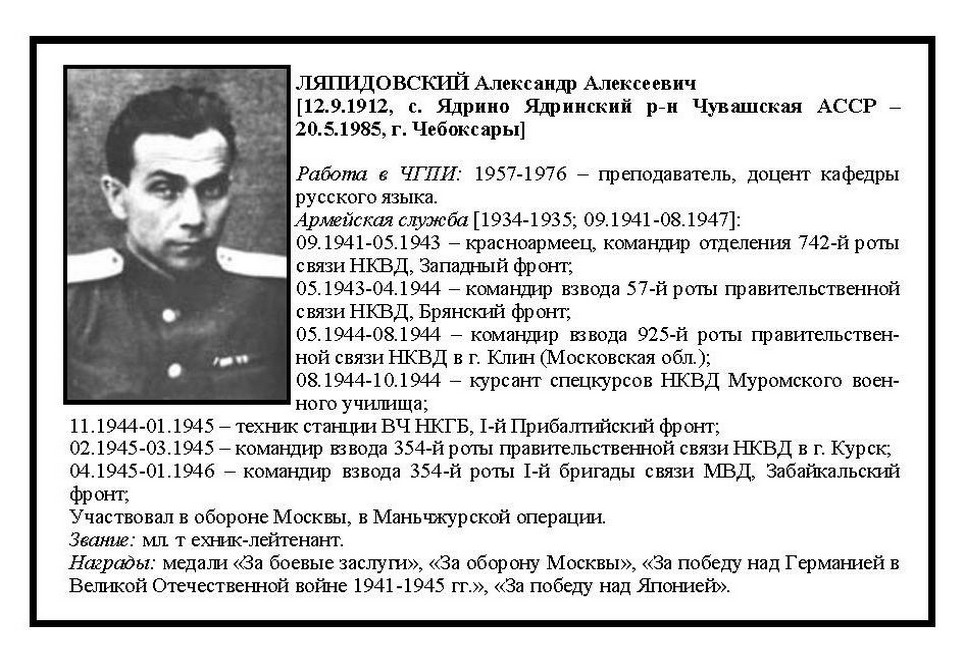 ЛЯПИДОВСКИЙ Александр Алексеевич
[12.9.1912, с. Ядрино Ядринский р-н Чувашская АССР – 20.5.1985, г. Чебоксары]

Работа в ЧГПИ: 1957-1976 – преподаватель, доцент кафедры русского языка.
Армейская служба [1934-1935; 09.1941-08.1947]:
09.1941-05.1943 – красноармеец, командир отделения 742-й роты связи НКВД, Западный фронт;
05.1943-04.1944 – командир взвода 57-й роты правительственной связи НКВД, Брянский фронт;
05.1944-08.1944 – командир взвода 925-й роты правительственной связи НКВД в г. Клин (Московская обл.);
08.1944-10.1944 – курсант спецкурсов НКВД Муромского военного училища;
11.1944-01.1945 – техник станции ВЧ НКГБ, I-й Прибалтийский фронт;
02.1945-03.1945 – командир взвода 354-й роты правительственной связи НКВД в г. Курск;
04.1945-01.1946 – командир взвода 354-й роты I-й бригады связи МВД, Забайкальский фронт;
Участвовал в обороне Москвы, в Маньчжурской операции.
Звание: мл. т ехник-лейтенант.
Награды: медали «За боевые заслуги», «За оборону Москвы», «За победу над Германией в Великой Отечественной войне 1941-1945 гг.», «За победу над Японией».